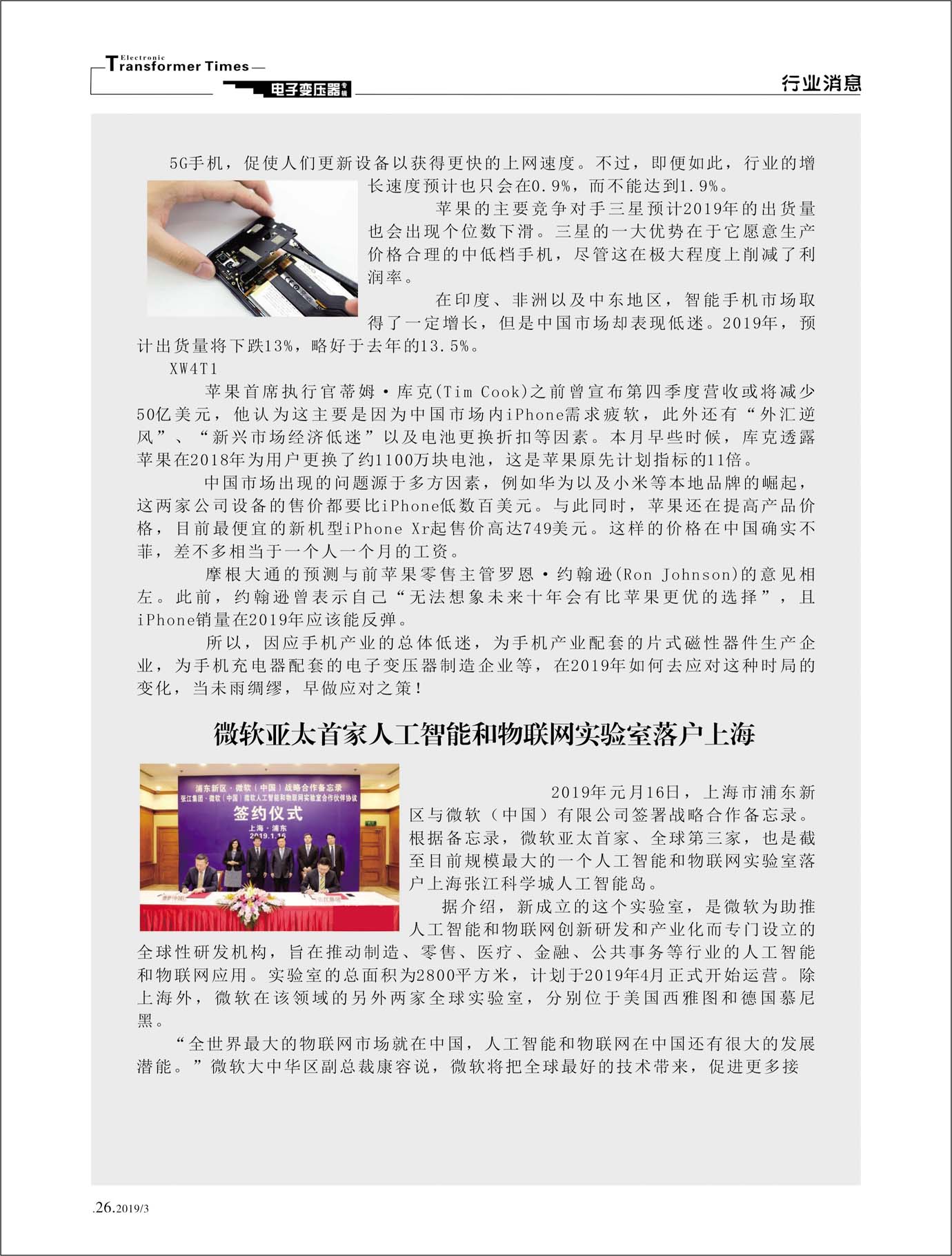 Electronic Transformer Times

电子变压器专辑

行业消息

5G手机，促使人们更新设备以获得更快的上网速度。不过，即便如此，行业的增长速度预计也只会在0.9%，而不能达到1.9%。

苹果的主要竞争对手三星预计2019年的出货量也会出现个位数下滑。三星的一大优势在于它愿意生产价格合理的中低档手机，尽管这在极大程度上削减了利润率。

在印度、非洲以及中东地区，智能手机市场取得了一定增长，但是中国市场却表现低迷。2019年，预计出货量将下跌13%，略好于去年的13.5%。

XW4T1

苹果首席执行官蒂姆·库克(Tim Cook)之前曾宣布第四季度营收或将减少50亿美元，他认为这主要是因为中国市场内iPhone需求疲软，此外还有“外汇逆风”、“新兴市场经济低迷”以及电池更换折扣等因素。本月早些时候，库克透露苹果在2018年为用户更换了约1100万块电池，这是苹果原先计划指标的11倍。

中国市场出现的问题源于多方因素，例如华为以及小米等本地品牌的崛起，这两家公司设备的售价都要比iPhone低数百美元。与此同时，苹果还在提高产品价格，目前最便宜的新机型iPhone Xr起售价高达749美元。这样的价格在中国确实不菲，差不多相当于一个人一个月的工资。

摩根大通的预测与前苹果零售主管罗恩·约翰逊(Ron Johnson)的意见相左。此前，约翰逊曾表示自己“无法想象未来十年会有比苹果更优的选择”，且iPhone销量在2019年应该能反弹。

所以，因应手机产业的总体低迷，为手机产业配套的片式磁性器件生产企业，为手机充电器配套的电子变压器制造企业等，在2019年如何去应对这种时局的变化，当未雨绸缪，早做应对之策！

微软亚太首家人工智能和物联网实验室落户上海

浦东新区·微软（中国）战略合作备忘录
张江集团·微软（中国）微软人工智能和物联网实验室合作伙伴协议
签约仪式
上海·浦东
2019.1.16

2019年元月16日，上海市浦东新区与微软（中国）有限公司签署战略合作备忘录。根据备忘录，微软亚太首家、全球第三家，也是截至目前规模最大的一个人工智能和物联网实验室落户上海张江科学城人工智能岛。

据介绍，新成立的这个实验室，是微软为助推人工智能和物联网创新研发和产业化而专门设立的全球性研发机构，旨在推动制造、零售、医疗、金融、公共事务等行业的人工智能和物联网应用。实验室的总面积为2800平方米，计划于2019年4月正式开始运营。除上海外，微软在该领域的另外两家全球实验室，分别位于美国西雅图和德国慕尼黑。

“全世界最大的物联网市场就在中国，人工智能和物联网在中国还有很大的发展潜能。”微软大中华区副总裁康容说，微软将把全球最好的技术带来，促进更多接

.26.2019/3